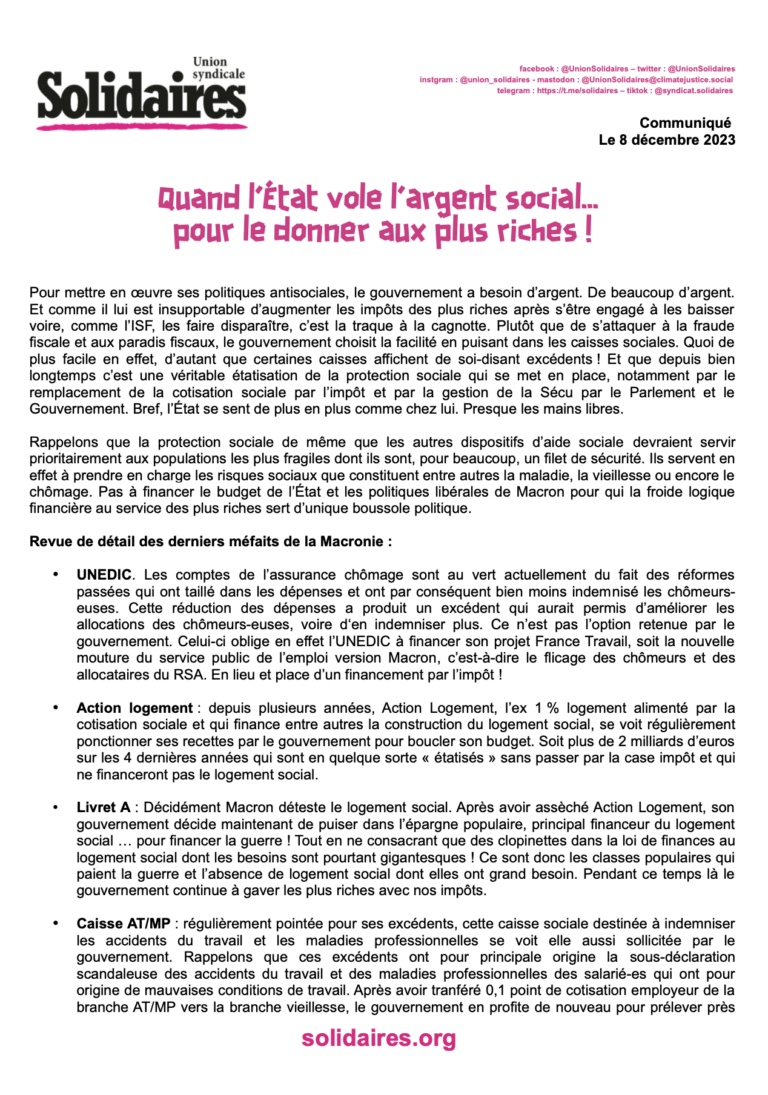 Union syndicale
Solidaires

facebook : @UnionSolidaires – twitter : @UnionSolidaires
instgram : @union_solidaires - mastodon : @UnionSolidaires@climatejustice.social
telegram : https://t.me/solidaires – tiktok : @syndicat.solidaires

Communiqué
Le 8 décembre 2023

Quand l'État vole l'argent social... pour le donner aux plus riches !

Pour mettre en œuvre ses politiques antisociales, le gouvernement a besoin d'argent. De beaucoup d'argent. Et comme il lui est insupportable d'augmenter les impôts des plus riches après s'être engagé à les baisser voire, comme l'ISF, les faire disparaître, c'est la traque à la cagnotte. Plutôt que de s'attaquer à la fraude fiscale et aux paradis fiscaux, le gouvernement choisit la facilité en puisant dans les caisses sociales. Quoi de plus facile en effet, d'autant que certaines caisses affichent de soi-disant excédents ! Et que depuis bien longtemps c'est une véritable étatisation de la protection sociale qui se met en place, notamment par le remplacement de la cotisation sociale par l'impôt et par la gestion de la Sécu par le Parlement et le Gouvernement. Bref, l'État se sent de plus en plus comme chez lui. Presque les mains libres.

Rappelons que la protection sociale de même que les autres dispositifs d'aide sociale devraient servir prioritairement aux populations les plus fragiles dont ils sont, pour beaucoup, un filet de sécurité. Ils servent en effet à prendre en charge les risques sociaux que constituent entre autres la maladie, la vieillesse ou encore le chômage. Pas à financer le budget de l'État et les politiques libérales de Macron pour qui la froide logique financière au service des plus riches sert d'unique boussole politique.

Revue de détail des derniers méfaits de la Macronie :

• UNEDIC. Les comptes de l'assurance chômage sont au vert actuellement du fait des réformes passées qui ont taillé dans les dépenses et ont par conséquent bien moins indemnisé les chômeurs-euses. Cette réduction des dépenses a produit un excédent qui aurait permis d'améliorer les allocations des chômeurs-euses, voire d'en indemniser plus. Ce n'est pas l'option retenue par le gouvernement. Celui-ci oblige en effet l'UNEDIC à financer son projet France Travail, soit la nouvelle mouture du service public de l'emploi version Macron, c'est-à-dire le flicage des chômeurs et des allocataires du RSA. En lieu et place d'un financement par l'impôt !

• Action logement : depuis plusieurs années, Action Logement, l'ex 1 % logement alimenté par la cotisation sociale et qui finance entre autres la construction du logement social, se voit régulièrement ponctionner ses recettes par le gouvernement pour boucler son budget. Soit plus de 2 milliards d'euros sur les 4 dernières années qui sont en quelque sorte « étatisés » sans passer par la case impôt et qui ne financeront pas le logement social.

• Livret A : Décidément Macron déteste le logement social. Après avoir asséché Action Logement, son gouvernement décide maintenant de puiser dans l'épargne populaire, principal financeur du logement social … pour financer la guerre ! Tout en ne consacrant que des clopinettes dans la loi de finances au logement social dont les besoins sont pourtant gigantesques ! Ce sont donc les classes populaires qui paient la guerre et l'absence de logement social dont elles ont grand besoin. Pendant ce temps là le gouvernement continue à gaver les plus riches avec nos impôts.

• Caisse AT/MP : régulièrement pointée pour ses excédents, cette caisse sociale destinée à indemniser les accidents du travail et les maladies professionnelles se voit elle aussi sollicitée par le gouvernement. Rappelons que ces excédents ont pour principale origine la sous-déclaration scandaleuse des accidents du travail et des maladies professionnelles des salarié-es qui ont pour origine de mauvaises conditions de travail. Après avoir tranféré 0,1 point de cotisation employeur de la branche AT/MP vers la branche vieillesse, le gouvernement en profite de nouveau pour prélever près

solidaires.org